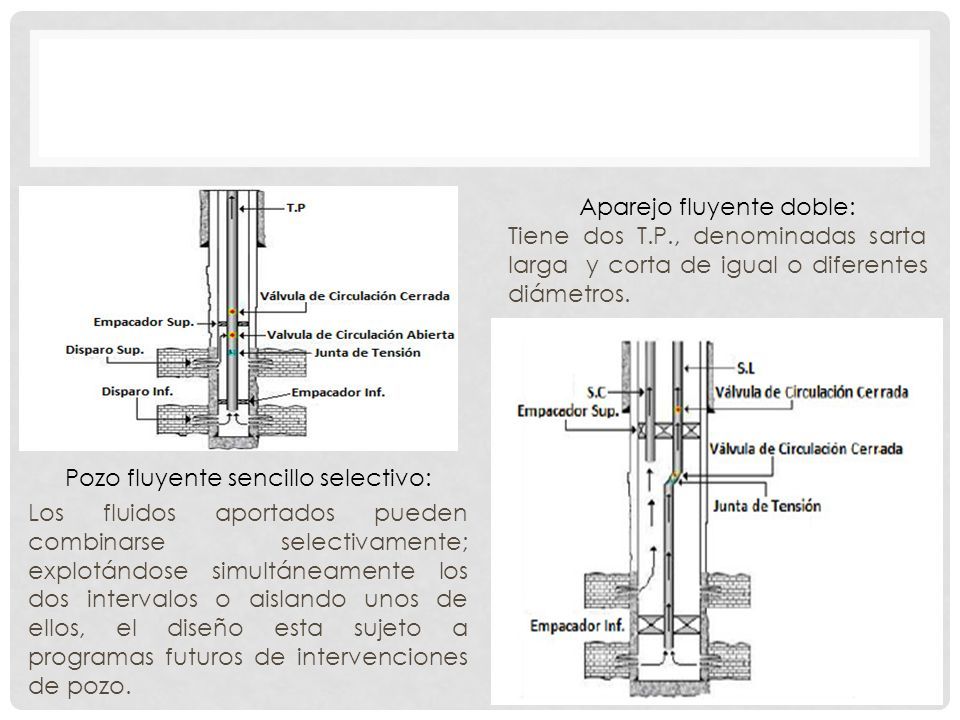 T.P

Válvula de Circulación Cerrada

Empacador Sup.

Valvula de Circulación Abierta

Disparo Sup.

Junta de Tensión

Disparo Inf.

Empacador Inf.

Pozo fluyente sencillo selectivo:

Los fluidos aportados pueden combinarse selectivamente; explotándose simultáneamente los dos intervalos o aislando unos de ellos, el diseño esta sujeto a programas futuros de intervenciones de pozo.

Aparejo fluyente doble:

Tiene dos T.P., denominadas sarta larga y corta de igual o diferentes diámetros.

S.L

S.C

Válvula de Circulación Cerrada

Empacador Sup.

Válvula de Circulación Cerrada

Junta de Tensión

Empacador Inf.